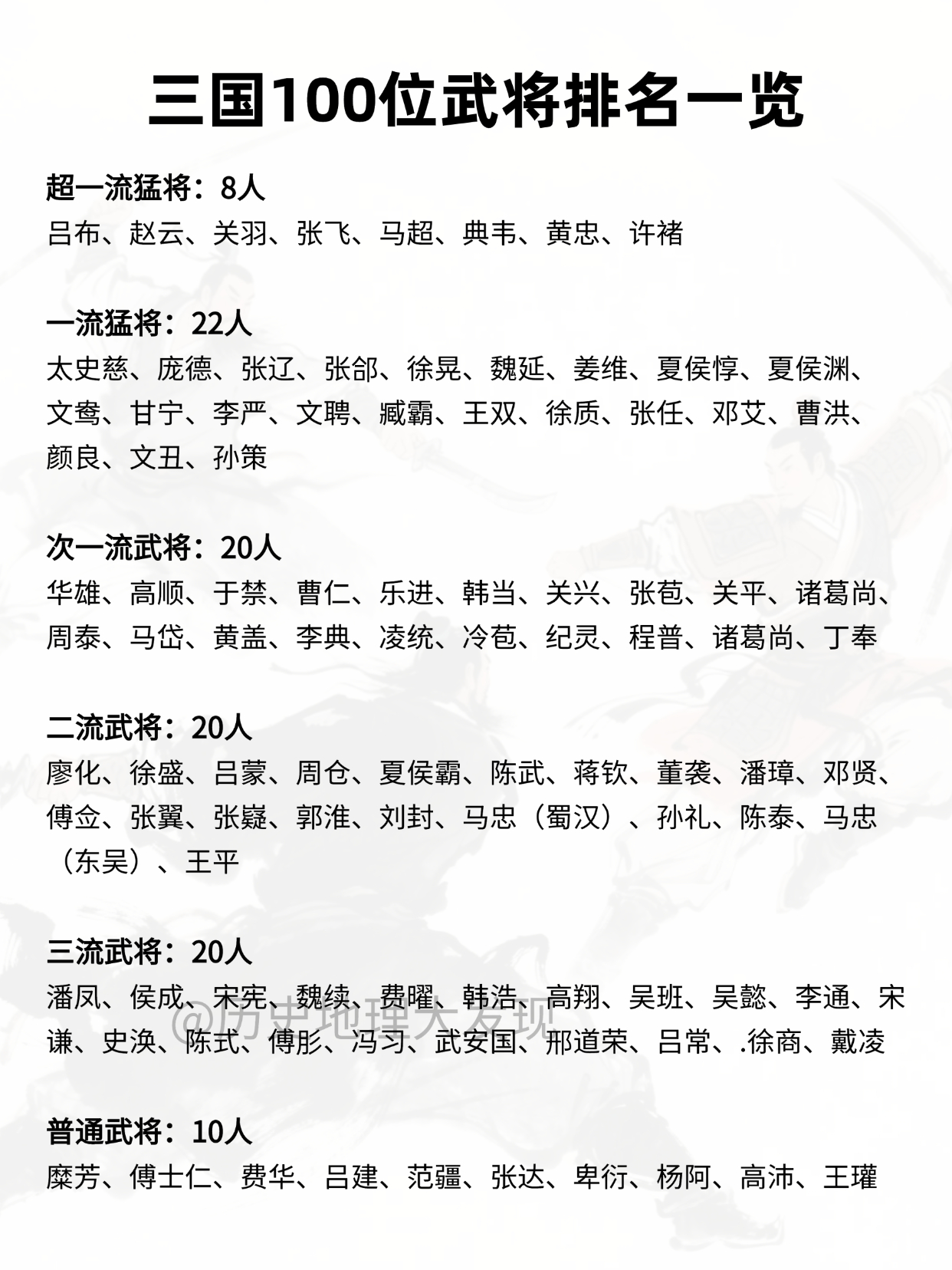 三国100位武将排名一览

超一流猛将：8人
吕布、赵云、关羽、张飞、马超、典韦、黄忠、许褚

一流猛将：22人
太史慈、庞德、张辽、张郃、徐晃、魏延、姜维、夏侯惇、夏侯渊、文鸯、甘宁、李严、文聘、臧霸、王双、徐质、张任、邓艾、曹洪、颜良、文丑、孙策

次一流武将：20人
华雄、高顺、于禁、曹仁、乐进、韩当、关兴、张苞、关平、诸葛尚、周泰、马岱、黄盖、李典、凌统、冷苞、纪灵、程普、诸葛尚、丁奉

二流武将：20人
廖化、徐盛、吕蒙、周仓、夏侯霸、陈武、蒋钦、董袭、潘璋、邓贤、傅佥、张翼、张嶷、郭淮、刘封、马忠（蜀汉）、孙礼、陈泰、马忠（东吴）、王平

三流武将：20人
潘凤、侯成、宋宪、魏续、费曜、韩浩、高翔、吴班、吴懿、李通、宋谦、史涣、陈式、傅肜、冯习、武安国、邢道荣、吕常、.徐商、戴凌

@历史地理大发现

普通武将：10人
糜芳、傅士仁、费华、吕建、范疆、张达、卑衍、杨阿、高沛、王瓘